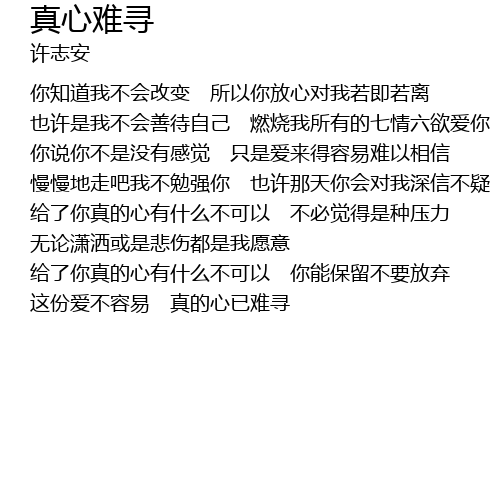 真心难寻
许志安

你知道我不会改变 所以你放心对我若即若离
也许是我不会善待自己 燃烧我所有的七情六欲爱你
你说你不是没有感觉 只是爱来得容易难以相信
慢慢地走吧我不勉强你 也许那天你会对我深信不疑
给了你真的心有什么不可以 不必觉得是种压力
无论潇洒或是悲伤都是我愿意
给了你真的心有什么不可以 你能保留不要放弃
这份爱不容易 真的心已难寻